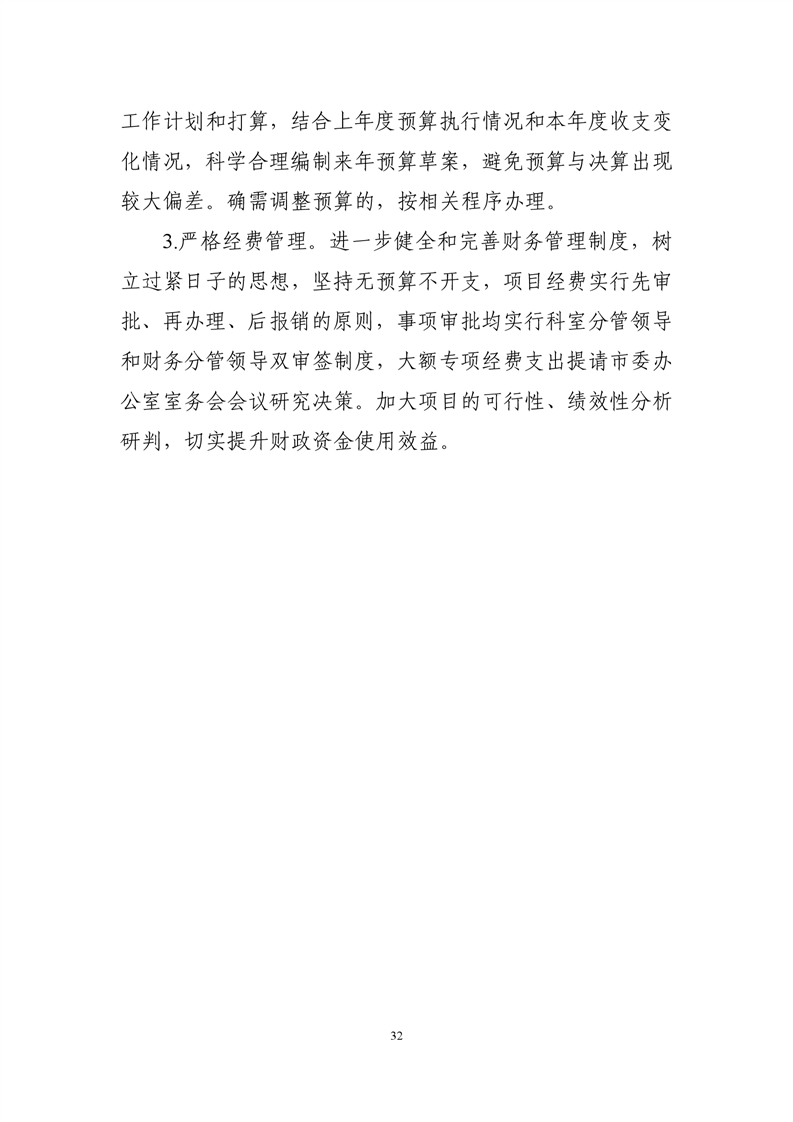 工作计划和打算，结合上年度预算执行情况和本年度收支变化情况，科学合理编制来年预算草案，避免预算与决算出现较大偏差。确需调整预算的，按相关程序办理。

3.严格经费管理。进一步健全和完善财务管理制度，树立过紧日子的思想，坚持无预算不开支，项目经费实行先审批、再办理、后报销的原则，事项审批均实行科室分管领导和财务分管领导双审签制度，大额专项经费支出提请市委办公室室务会会议研究决策。加大项目的可行性、绩效性分析研判，切实提升财政资金使用效益。

32